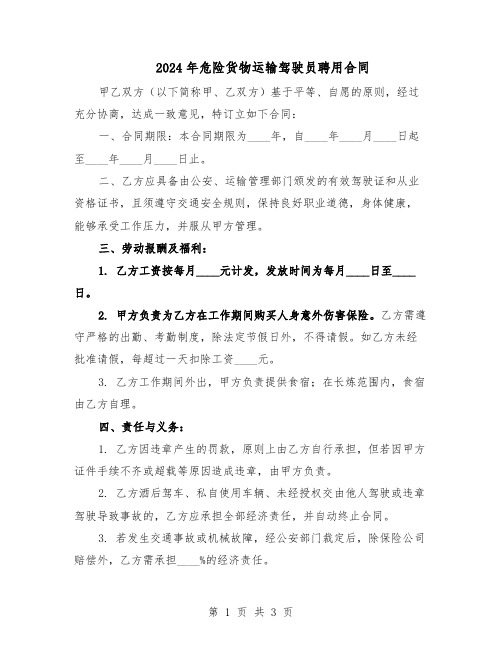 2024年危险货物运输驾驶员聘用合同

甲乙双方（以下简称甲、乙双方）基于平等、自愿的原则，经过充分协商，达成一致意见，特订立如下合同：

一、合同期限：本合同期限为____年，自____年____月____日起至____年____月____日止。

二、乙方应具备由公安、运输管理部门颁发的有效驾驶证和从业资格证书，且须遵守交通安全规则，保持良好职业道德，身体健康，能够承受工作压力，并服从甲方管理。

三、劳动报酬及福利：

1. 乙方工资按每月____元计发，发放时间为每月____日至____日。

2. 甲方负责为乙方在工作期间购买人身意外伤害保险。乙方需遵守严格的出勤、考勤制度，除法定节假日外，不得请假。如乙方未经批准请假，每超过一天扣除工资____元。

3. 乙方工作期间外出，甲方负责提供食宿；在长炼范围内，食宿由乙方自理。

四、责任与义务：

1. 乙方因违章产生的罚款，原则上由乙方自行承担，但若因甲方证件手续不齐或超载等原因造成违章，由甲方负责。

2. 乙方酒后驾车、私自使用车辆、未经授权交由他人驾驶或违章驾驶导致事故的，乙方应承担全部经济责任，并自动终止合同。

3. 若发生交通事故或机械故障，经公安部门裁定后，除保险公司赔偿外，乙方需承担____%的经济责任。

第 1 页 共 3 页